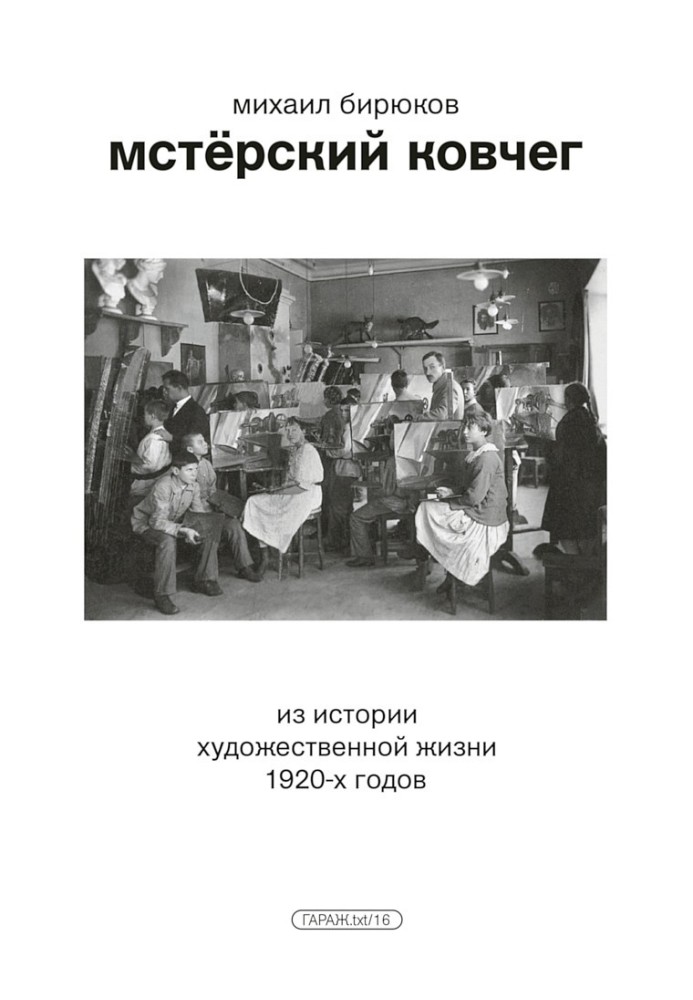 михаил бирюков
мстёрский ковчег

из истории
художественной жизни
1920-х годов

ГАРАЖ.txt/16